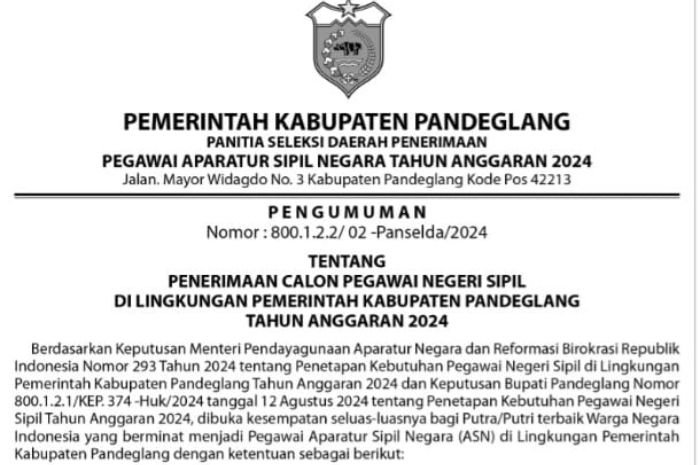 PEMERINTAH KABUPATEN PANDEGLANG
PANITIA SELEKSI DAERAH PENERIMAAN
PEGAWAI APARATUR SIPIL NEGARA TAHUN ANGGARAN 2024
Jalan. Mayor Widagdo No. 3 Kabupaten Pandeglang Kode Pos 42213

PENGUMUMAN
Nomor : 800.1.2.2/ 02 -Panselda/2024

TENTANG
PENERIMAAN CALON PEGAWAI NEGERI SIPIL
DI LINGKUNGAN PEMERINTAH KABUPATEN PANDEGLANG
TAHUN ANGGARAN 2024

Berdasarkan Keputusan Menteri Pendayagunaan Aparatur Negara dan Reformasi Birokrasi Republik Indonesia Nomor 293 Tahun 2024 tentang Penetapan Kebutuhan Pegawai Negeri Sipil di Lingkungan Pemerintah Kabupaten Pandeglang Tahun Anggaran 2024 dan Keputusan Bupati Pandeglang Nomor 800.1.2.1/KEP. 374 -Huk/2024 tanggal 12 Agustus 2024 tentang Penetapan Kebutuhan Pegawai Negeri Sipil Tahun Anggaran 2024, dibuka kesempatan seluas-luasnya bagi Putra/Putri terbaik Warga Negara Indonesia yang berminat menjadi Pegawai Aparatur Sipil Negara (ASN) di Lingkungan Pemerintah Kabupaten Pandeglang dengan ketentuan sebagai berikut: